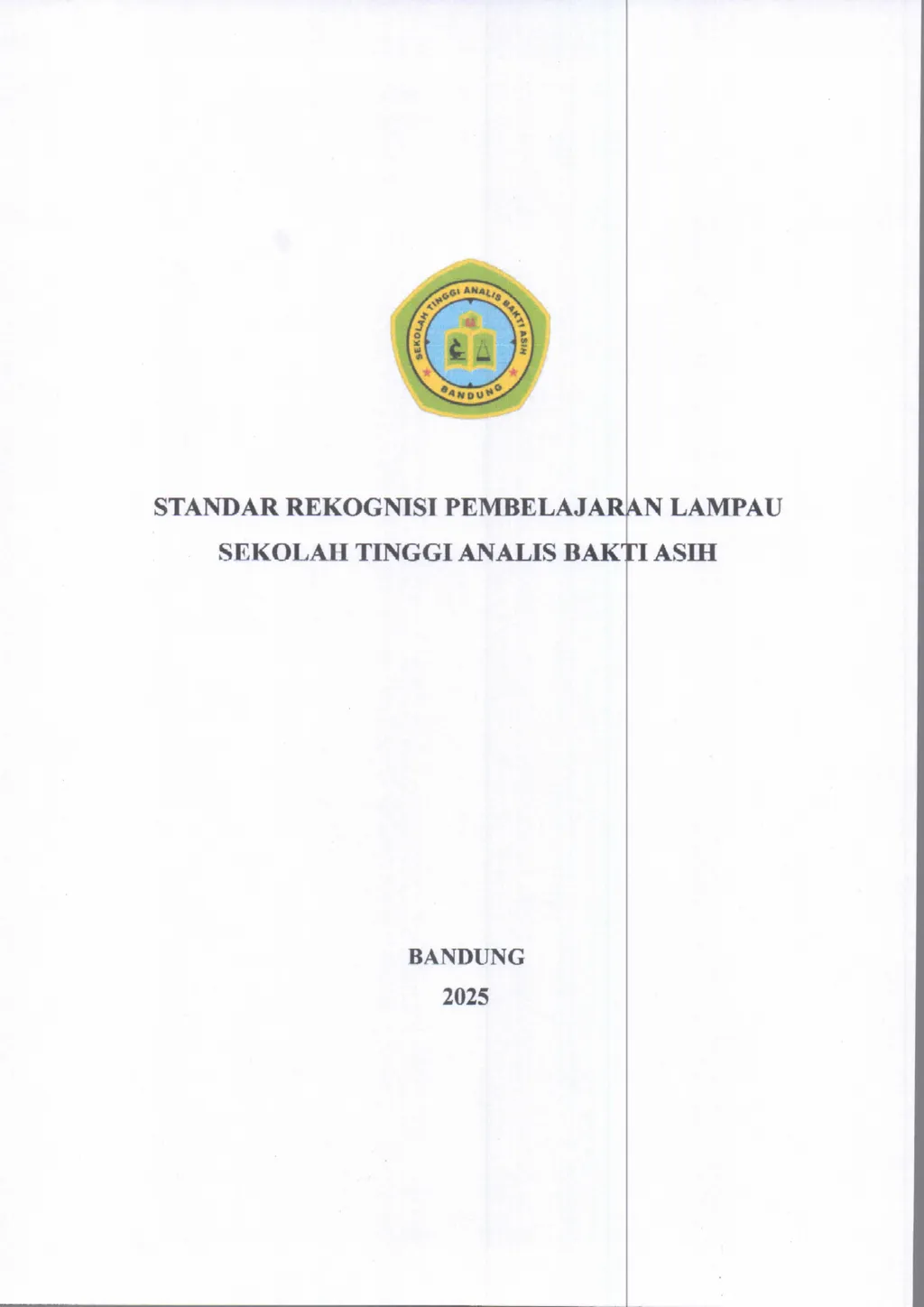 SEKOLAH TINGGI ANALIS BAKTI ASIH
BANDUNG

STANDAR REKOGNISI PEMBELAJARAN LAMPAU
SEKOLAH TINGGI ANALIS BAKTI ASIH

BANDUNG
2025